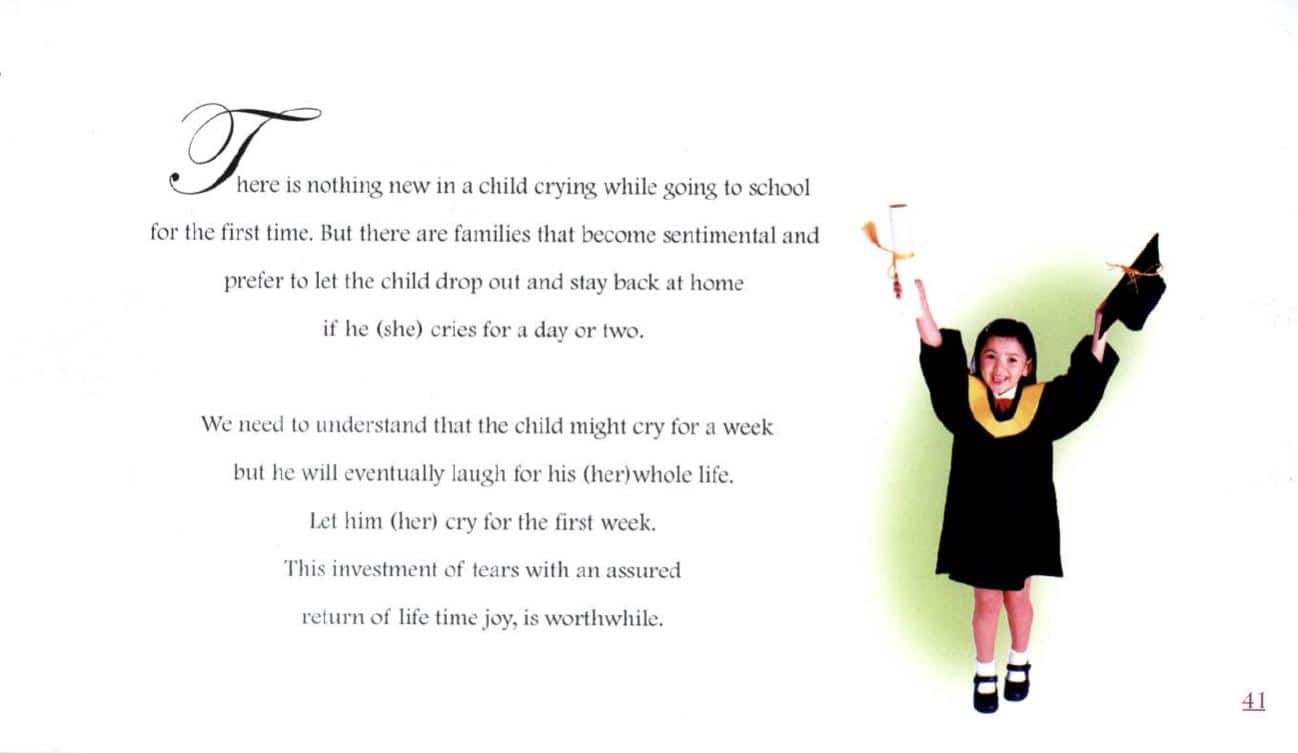 There is nothing new in a child crying while going to school for the first time. But there are families that become sentimental and prefer to let the child drop out and stay back at home if he (she) cries for a day or two.

We need to understand that the child might cry for a week but he will eventually laugh for his (her)whole life. Let him (her) cry for the first week. This investment of tears with an assured return of life time joy, is worthwhile.

41